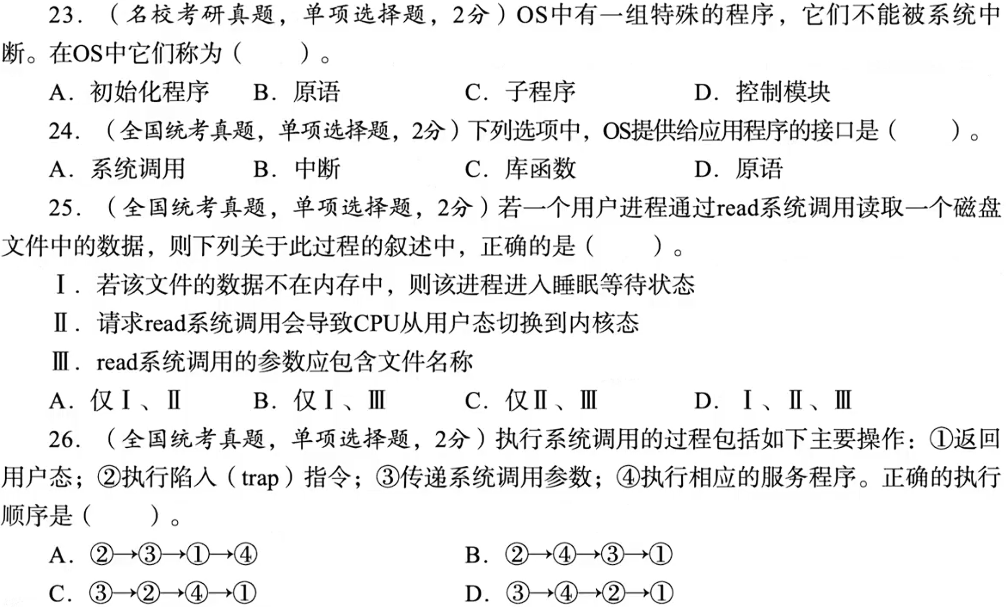 23．（名校考研真题，单项选择题，2分）OS中有一组特殊的程序，它们不能被系统中断。在OS中它们称为（　　）。

A．初始化程序　B．原语　C．子程序　D．控制模块

24．（全国统考真题，单项选择题，2分）下列选项中，OS提供给应用程序的接口是（　　）。

A．系统调用　B．中断　C．库函数　D．原语

25．（全国统考真题，单项选择题，2分）若一个用户进程通过read系统调用读取一个磁盘文件中的数据，则下列关于此过程的叙述中，正确的是（　　）。

Ⅰ．若该文件的数据不在内存中，则该进程进入睡眠等待状态

Ⅱ．请求read系统调用会导致CPU从用户态切换到内核态

Ⅲ．read系统调用的参数应包含文件名称

A．仅Ⅰ、Ⅱ　B．仅Ⅰ、Ⅲ　C．仅Ⅱ、Ⅲ　D．Ⅰ、Ⅱ、Ⅲ

26．（全国统考真题，单项选择题，2分）执行系统调用的过程包括如下主要操作：①返回用户态；②执行陷入（trap）指令；③传递系统调用参数；④执行相应的服务程序。正确的执行顺序是（　　）。

A．②→③→①→④　B．②→④→③→①

C．③→②→④→①　D．③→④→②→①